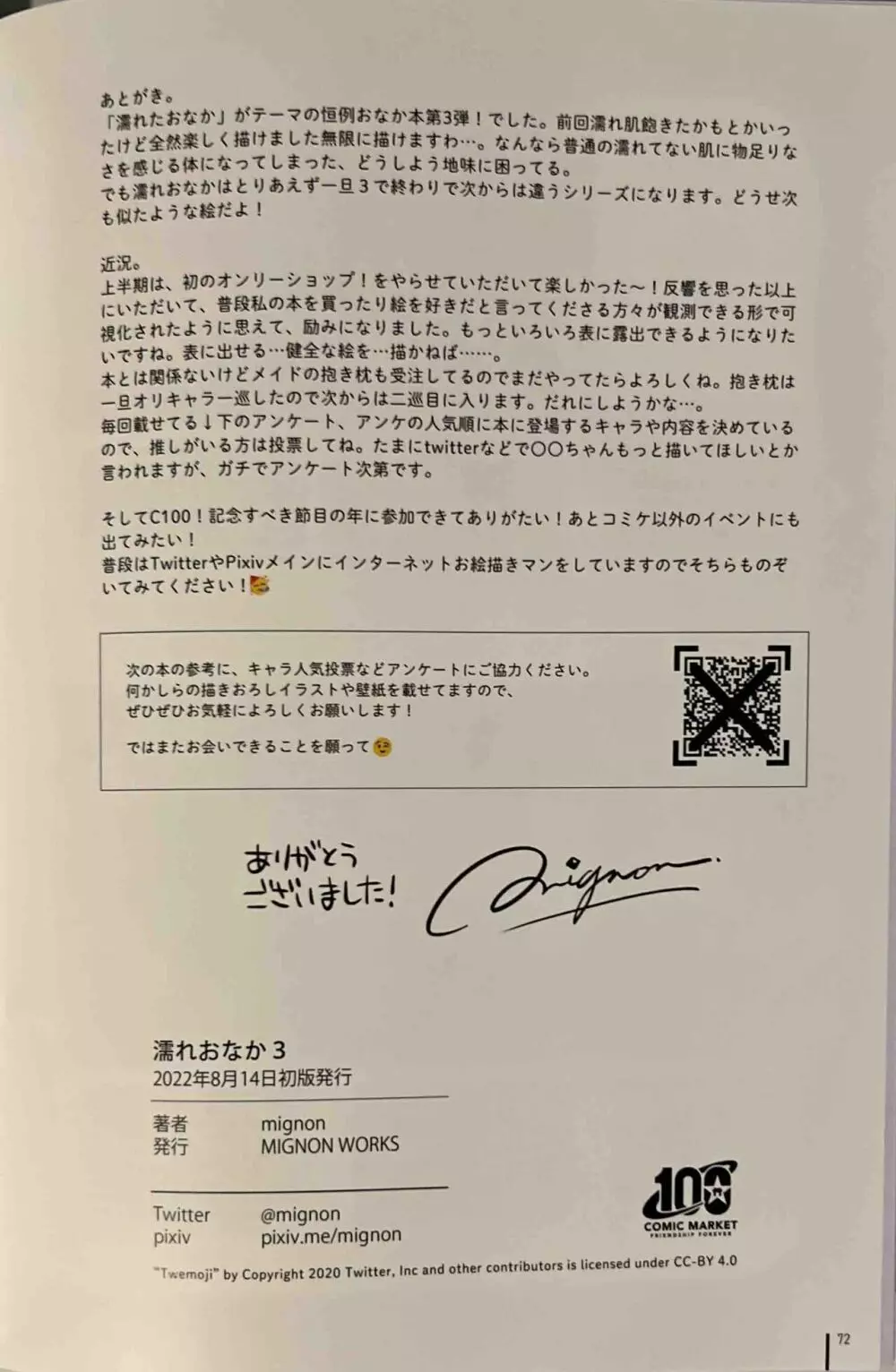 あとがき。
「濡れたおなか」がテーマの恒例おなか本第3弾！でした。前回濡れ肌飽きたかもとかいったけど全然楽しく描けました無限に描けますわ…。なんなら普通の濡れてない肌に物足りなさを感じる体になってしまった、どうしよう地味に困ってる。
でも濡れおなかはとりあえず一旦3で終わりで次からは違うシリーズになります。どうせ次も似たような絵だよ！

近況。
上半期は、初のオンリーショップ！をやらせていただいて楽しかった〜！反響を思った以上にいただいて、普段私の本を買ったり絵を好きだと言ってくださる方々が観測できる形で可視化されたように思えて、励みになりました。もっといろいろ表に露出できるようになりたいですね。表に出せる…健全な絵を…描かねば……。
本とは関係ないけどメイドの抱き枕も受注してるのでまだやってたらよろしくね。抱き枕は一旦オリキャラ一巡したので次からは二巡目に入ります。だれにしようかな…。
毎回載せてる↓下のアンケート、アンケの人気順に本に登場するキャラや内容を決めているので、推しがいる方は投票してね。たまにtwitterなどで〇〇ちゃんもっと描いてほしいとか言われますが、ガチでアンケート次第です。

そしてC100！記念すべき節目の年に参加できてありがたい！あとコミケ以外のイベントにも出てみたい！
普段はTwitterやPixivメインにインターネットお絵描きマンをしていますのでそちらものぞいてみてください！

次の本の参考に、キャラ人気投票などアンケートにご協力ください。
何かしらの描きおろしイラストや壁紙を載せてますので、
ぜひぜひお気軽によろしくお願いします！

ではまたお会いできることを願って

ありがとう
ございました！
mignon

濡れおなか3
2022年8月14日初版発行

著者 mignon
発行 MIGNON WORKS

Twitter @mignon
pixiv pixiv.me/mignon

100
COMIC MARKET
FRIENDSHIP FOREVER

"Twemoji" by Copyright 2020 Twitter, Inc and other contributors is licensed under CC-BY 4.0

72